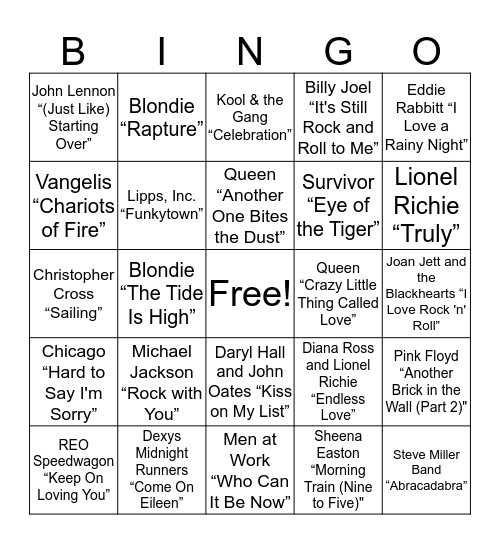 | B | I | N | G | O |
|---|---|---|---|---|
| John Lennon “(Just Like) Starting Over” | Blondie “Rapture” | Kool & the Gang “Celebration” | Billy Joel “It's Still Rock and Roll to Me” | Eddie Rabbitt “I Love a Rainy Night” |
| Vangelis “Chariots of Fire” | Lipps, Inc. “Funkytown” | Queen “Another One Bites the Dust” | Survivor “Eye of the Tiger” | Lionel Richie “Truly” |
| Christopher Cross “Sailing” | Blondie “The Tide Is High” | Free! | Queen “Crazy Little Thing Called Love” | Joan Jett and the Blackhearts “I Love Rock 'n' Roll” |
| Chicago “Hard to Say I'm Sorry” | Michael Jackson “Rock with You” | Daryl Hall and John Oates “Kiss on My List” | Diana Ross and Lionel Richie “Endless Love” | Pink Floyd “Another Brick in the Wall (Part 2)" |
| REO Speedwagon “Keep On Loving You” | Dexys Midnight Runners “Come On Eileen” | Men at Work “Who Can It Be Now” | Sheena Easton “Morning Train (Nine to Five)" | Steve Miller Band “Abracadabra” |